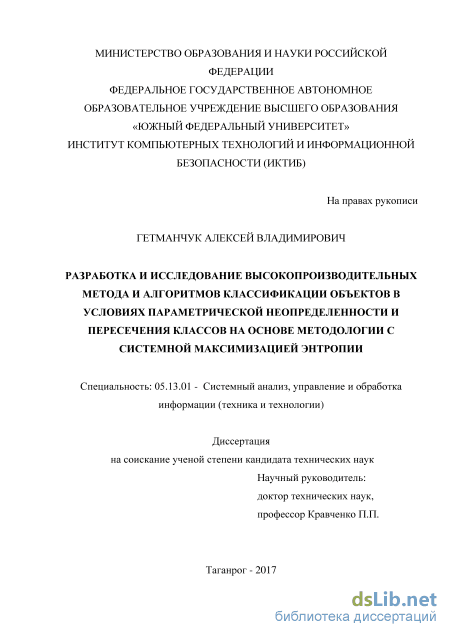 МИНИСТЕРСТВО ОБРАЗОВАНИЯ И НАУКИ РОССИЙСКОЙ ФЕДЕРАЦИИ
ФЕДЕРАЛЬНОЕ ГОСУДАРСТВЕННОЕ АВТОНОМНОЕ ОБРАЗОВАТЕЛЬНОЕ УЧРЕЖДЕНИЕ ВЫСШЕГО ОБРАЗОВАНИЯ
«ЮЖНЫЙ ФЕДЕРАЛЬНЫЙ УНИВЕРСИТЕТ»
ИНСТИТУТ КОМПЬЮТЕРНЫХ ТЕХНОЛОГИЙ И ИНФОРМАЦИОННОЙ БЕЗОПАСНОСТИ (ИКТИБ)

На правах рукописи

ГЕТМАНЧУК АЛЕКСЕЙ ВЛАДИМИРОВИЧ

РАЗРАБОТКА И ИССЛЕДОВАНИЕ ВЫСОКОПРОИЗВОДИТЕЛЬНЫХ МЕТОДА И АЛГОРИТМОВ КЛАССИФИКАЦИИ ОБЪЕКТОВ В УСЛОВИЯХ ПАРАМЕТРИЧЕСКОЙ НЕОПРЕДЕЛЕННОСТИ И ПЕРЕСЕЧЕНИЯ КЛАССОВ НА ОСНОВЕ МЕТОДОЛОГИИ С СИСТЕМНОЙ МАКСИМИЗАЦИЕЙ ЭНТРОПИИ

Специальность: 05.13.01 - Системный анализ, управление и обработка информации (техника и технологии)

Диссертация
на соискание ученой степени кандидата технических наук

Научный руководитель:
доктор технических наук,
профессор Кравченко П.П.

Таганрог - 2017

dsLib.net
библиотека диссертаций